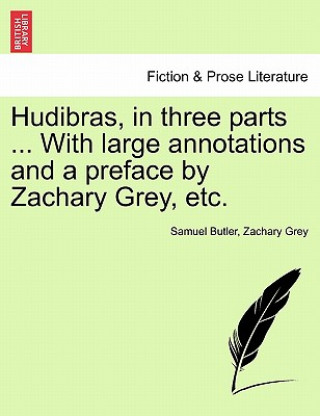 BRITISH LIBRARY

Fiction & Prose Literature

Hudibras, in three parts ... With large annotations and a preface by Zachary Grey, etc.

Samuel Butler, Zachary Grey